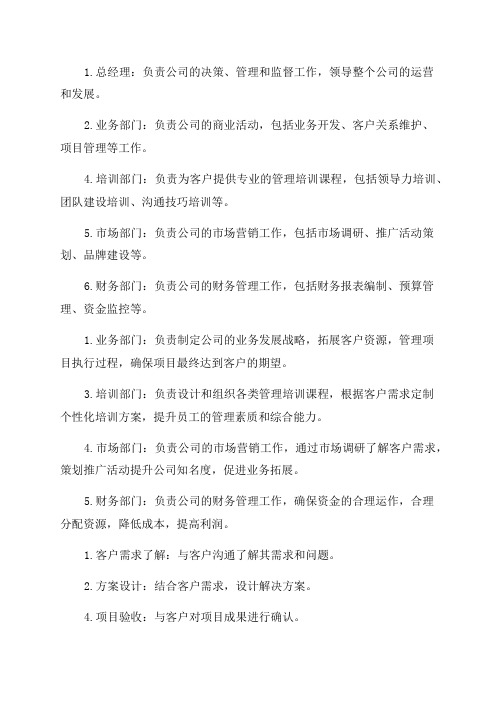 1.总经理：负责公司的决策、管理和监督工作，领导整个公司的运营和发展。

2.业务部门：负责公司的商业活动，包括业务开发、客户关系维护、项目管理等工作。

4.培训部门：负责为客户提供专业的管理培训课程，包括领导力培训、团队建设培训、沟通技巧培训等。

5.市场部门：负责公司的市场营销工作，包括市场调研、推广活动策划、品牌建设等。

6.财务部门：负责公司的财务管理工作，包括财务报表编制、预算管理、资金监控等。

1.业务部门：负责制定公司的业务发展战略，拓展客户资源，管理项目执行过程，确保项目最终达到客户的期望。

3.培训部门：负责设计和组织各类管理培训课程，根据客户需求定制个性化培训方案，提升员工的管理素质和综合能力。

4.市场部门：负责公司的市场营销工作，通过市场调研了解客户需求，策划推广活动提升公司知名度，促进业务拓展。

5.财务部门：负责公司的财务管理工作，确保资金的合理运作，合理分配资源，降低成本，提高利润。

1.客户需求了解：与客户沟通了解其需求和问题。

2.方案设计：结合客户需求，设计解决方案。

4.项目验收：与客户对项目成果进行确认。